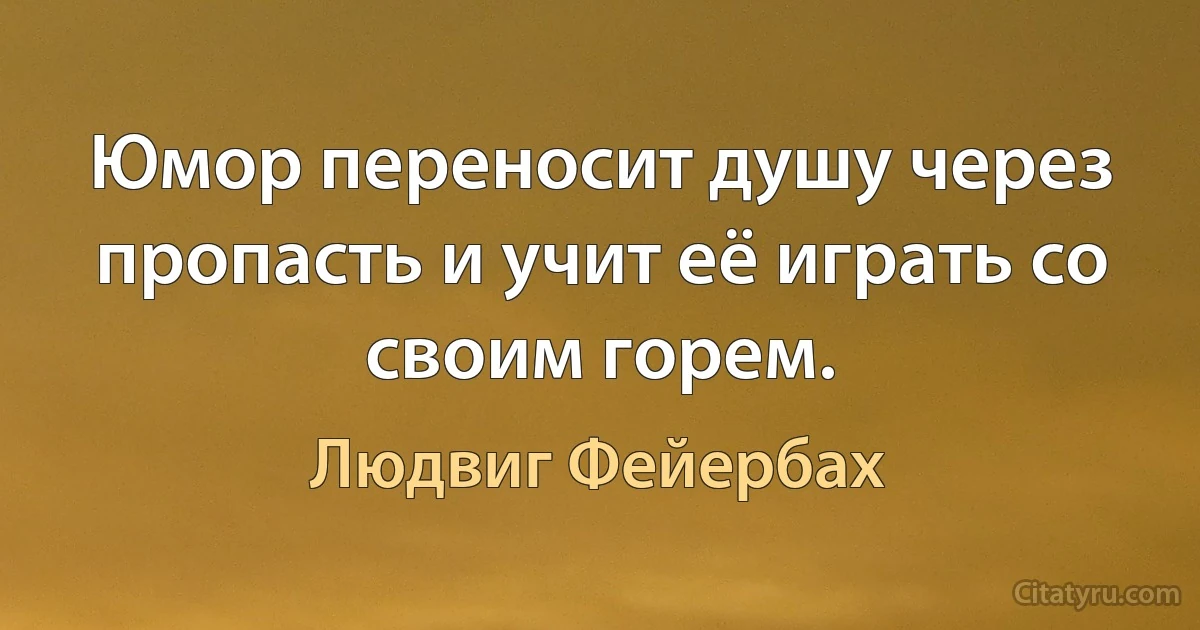 Юмор переносит душу через пропасть и учит её играть со своим горем.

Людвиг Фейербах

Citatyru.com